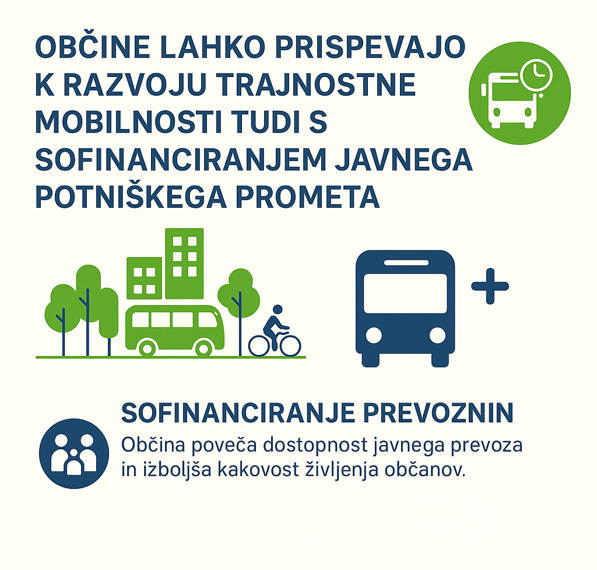 OBČINE LAHKO PRISPEVAJO K RAZVOJU TRAJNOSTNE MOBILNOSTI TUDI S SOFINANCIRANJEM JAVNEGA POTNIŠKEGA PROMETA

+

SOFINANCIRANJE PREVOZNIN
Občina poveča dostopnost javnega prevoza in izboljša kakovost življenja občanov.